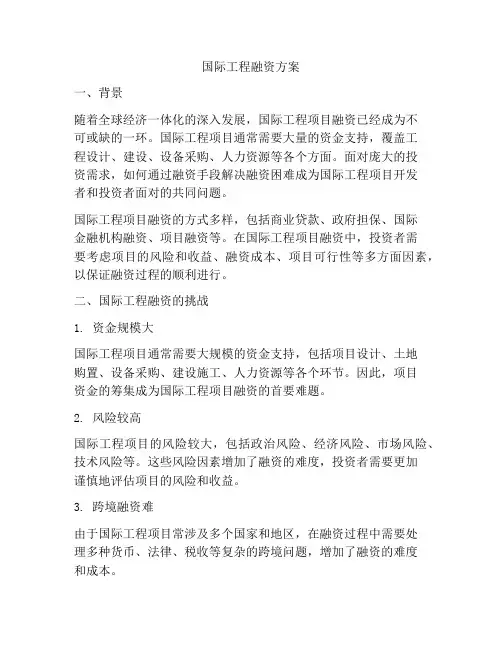 国际工程融资方案

一、背景

随着全球经济一体化的深入发展，国际工程项目融资已经成为不可或缺的一环。国际工程项目通常需要大量的资金支持，覆盖工程设计、建设、设备采购、人力资源等各个方面。面对庞大的投资需求，如何通过融资手段解决融资困难成为国际工程项目开发者和投资者面对的共同问题。

国际工程项目融资的方式多样，包括商业贷款、政府担保、国际金融机构融资、项目融资等。在国际工程项目融资中，投资者需要考虑项目的风险和收益、融资成本、项目可行性等多方面因素，以保证融资过程的顺利进行。

二、国际工程融资的挑战

1. 资金规模大

国际工程项目通常需要大规模的资金支持，包括项目设计、土地购置、设备采购、建设施工、人力资源等各个环节。因此，项目资金的筹集成为国际工程项目融资的首要难题。

2. 风险较高

国际工程项目的风险较大，包括政治风险、经济风险、市场风险、技术风险等。这些风险因素增加了融资的难度，投资者需要更加谨慎地评估项目的风险和收益。

3. 跨境融资难

由于国际工程项目常涉及多个国家和地区，在融资过程中需要处理多种货币、法律、税收等复杂的跨境问题，增加了融资的难度和成本。